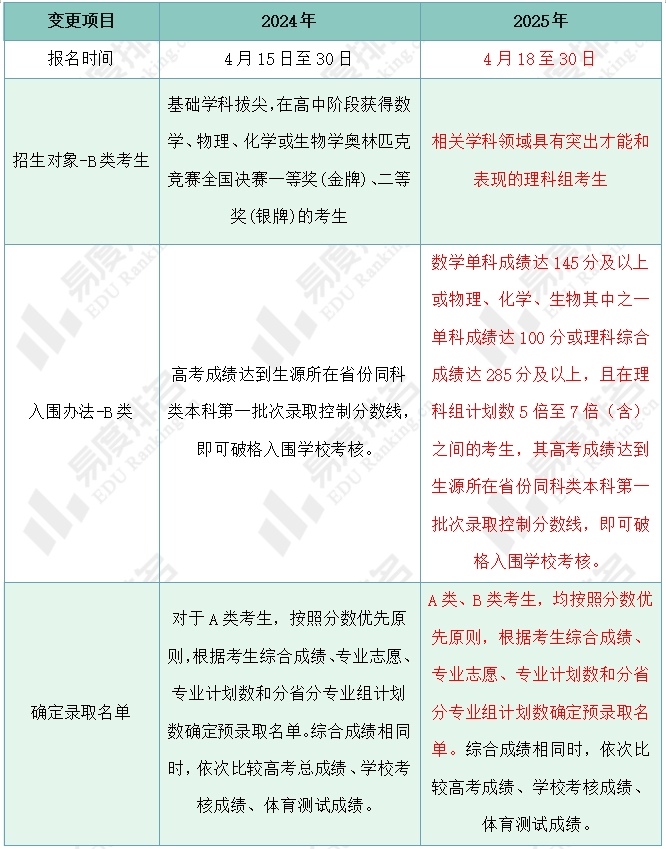 | 变更项目 | 2024年 | 2025年 |
|---|---|---|
| 报名时间 | 4月15日至30日 | 4月18至30日 |
| 招生对象-B类考生 | 基础学科拔尖，在高中阶段获得数学、物理、化学或生物学奥林匹克竞赛全国决赛一等奖(金牌)、二等奖(银牌)的考生 | 相关学科领域具有突出才能和表现的理科组考生 |
| 入围办法-B类 | 高考成绩达到生源所在省份同科类本科第一批次录取控制分数线，即可破格入围学校考核。 | 数学单科成绩达145分及以上或物理、化学、生物其中之一单科成绩达100分或理科综合成绩达285分及以上，且在理科组计划数5倍至7倍（含）之间的考生，其高考成绩达到生源所在省份同科类本科第一批次录取控制分数线，即可破格入围学校考核。 |
| 确定录取名单 | 对于A类考生，按照分数优先原则，根据考生综合成绩、专业志愿、专业计划数和分省分专业组计划数确定预录取名单。综合成绩相同时，依次比较高考总成绩、学校考核成绩、体育测试成绩。 | A类、B类考生，均按照分数优先原则，根据考生综合成绩、专业志愿、专业计划数和分省分专业组计划数确定预录取名单。综合成绩相同时，依次比较高考成绩、学校考核成绩、体育测试成绩。 |

易度排名 EDU Ranking